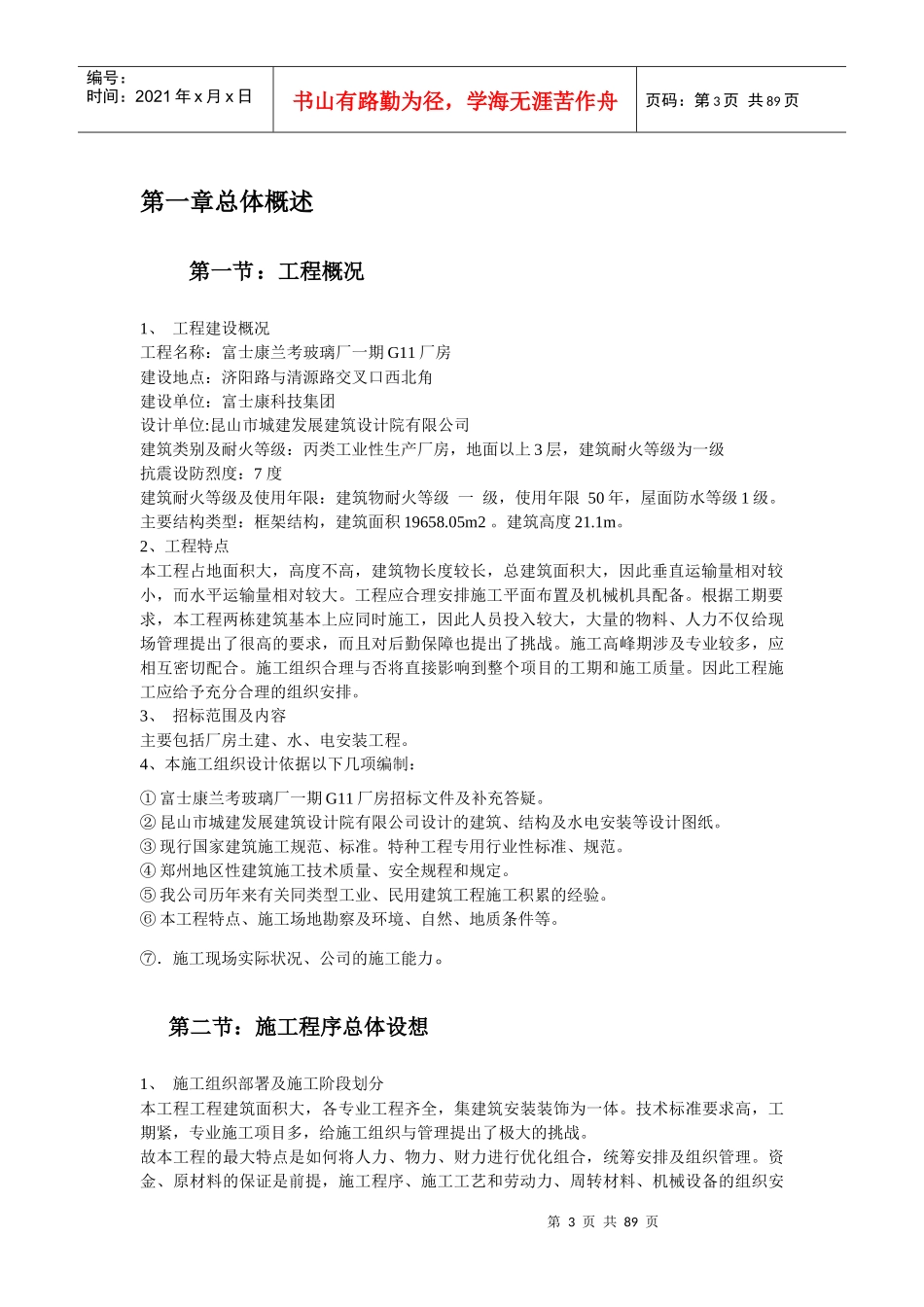 编号：
时间：2021 年 x 月 x 日

书山有路勤为径，学海无涯苦作舟

页码：第 3 页 共 89 页

第一章总体概述

第一节：工程概况

1、 工程建设概况
工程名称：富士康兰考玻璃厂一期 G11 厂房
建设地点：济阳路与清源路交叉口西北角
建设单位：富士康科技集团
设计单位:昆山市城建发展建筑设计院有限公司
建筑类别及耐火等级：丙类工业性生产厂房，地面以上 3 层，建筑耐火等级为一级
抗震设防烈度：7 度
建筑耐火等级及使用年限：建筑物耐火等级 一 级，使用年限 50 年，屋面防水等级 1 级。
主要结构类型：框架结构，建筑面积 19658.05m2 。建筑高度 21.1m。
2、工程特点
本工程占地面积大，高度不高，建筑物长度较长，总建筑面积大，因此垂直运输量相对较小，而水平运输量相对较大。工程应合理安排施工平面布置及机械机具配备。根据工期要求，本工程两栋建筑基本上应同时施工，因此人员投入较大，大量的物料、人力不仅给现场管理提出了很高的要求，而且对后勤保障也提出了挑战。施工高峰期涉及专业较多，应相互密切配合。施工组织合理与否将直接影响到整个项目的工期和施工质量。因此工程施工应给予充分合理的组织安排。
3、 招标范围及内容
主要包括厂房土建、水、电安装工程。
4、本施工组织设计依据以下几项编制：

① 富士康兰考玻璃厂一期 G11 厂房招标文件及补充答疑。
② 昆山市城建发展建筑设计院有限公司设计的建筑、结构及水电安装等设计图纸。
③ 现行国家建筑施工规范、标准。特种工程专用行业性标准、规范。
④ 郑州地区性建筑施工技术质量、安全规程和规定。
⑤ 我公司历年来有关同类型工业、民用建筑工程施工积累的经验。
⑥ 本工程特点、施工场地勘察及环境、自然、地质条件等。

⑦. 施工现场实际状况、公司的施工能力。

第二节：施工程序总体设想

1、 施工组织部署及施工阶段划分
本工程工程建筑面积大，各专业工程齐全，集建筑安装装饰为一体。技术标准要求高，工期紧，专业施工项目多，给施工组织与管理提出了极大的挑战。
故本工程的最大特点是如何将人力、物力、财力进行优化组合，统筹安排及组织管理。资金、原材料的保证是前提，施工程序、施工工艺和劳动力、周转材料、机械设备的组织安

第 3 页 共 89 页